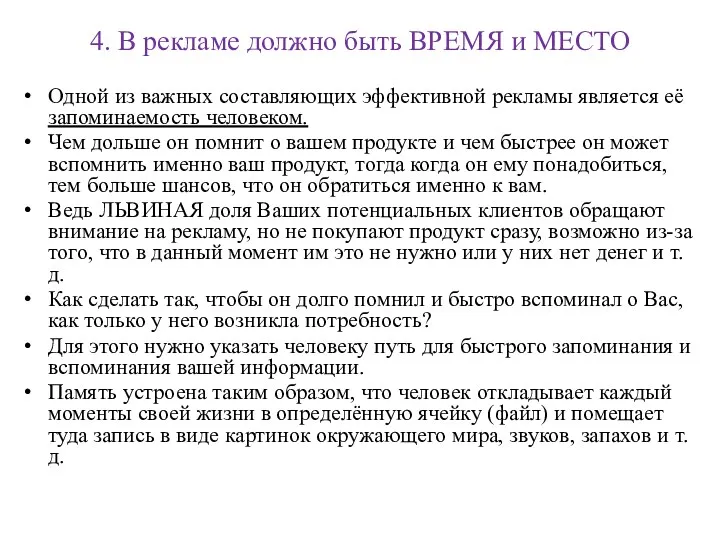 4. В рекламе должно быть ВРЕМЯ и МЕСТО

• Одной из важных составляющих эффективной рекламы является её запоминаемость человеком.
• Чем дольше он помнит о вашем продукте и чем быстрее он может вспомнить именно ваш продукт, тогда когда он ему понадобиться, тем больше шансов, что он обратиться именно к вам.
• Ведь ЛЬВИНАЯ доля Ваших потенциальных клиентов обращают внимание на рекламу, но не покупают продукт сразу, возможно из-за того, что в данный момент им это не нужно или у них нет денег и т. д.
• Как сделать так, чтобы он долго помнил и быстро вспоминал о Вас, как только у него возникла потребность?
• Для этого нужно указать человеку путь для быстрого запоминания и вспоминания вашей информации.
• Память устроена таким образом, что человек откладывает каждый моменты своей жизни в определённую ячейку (файл) и помещает туда запись в виде картинок окружающего мира, звуков, запахов и т. д.